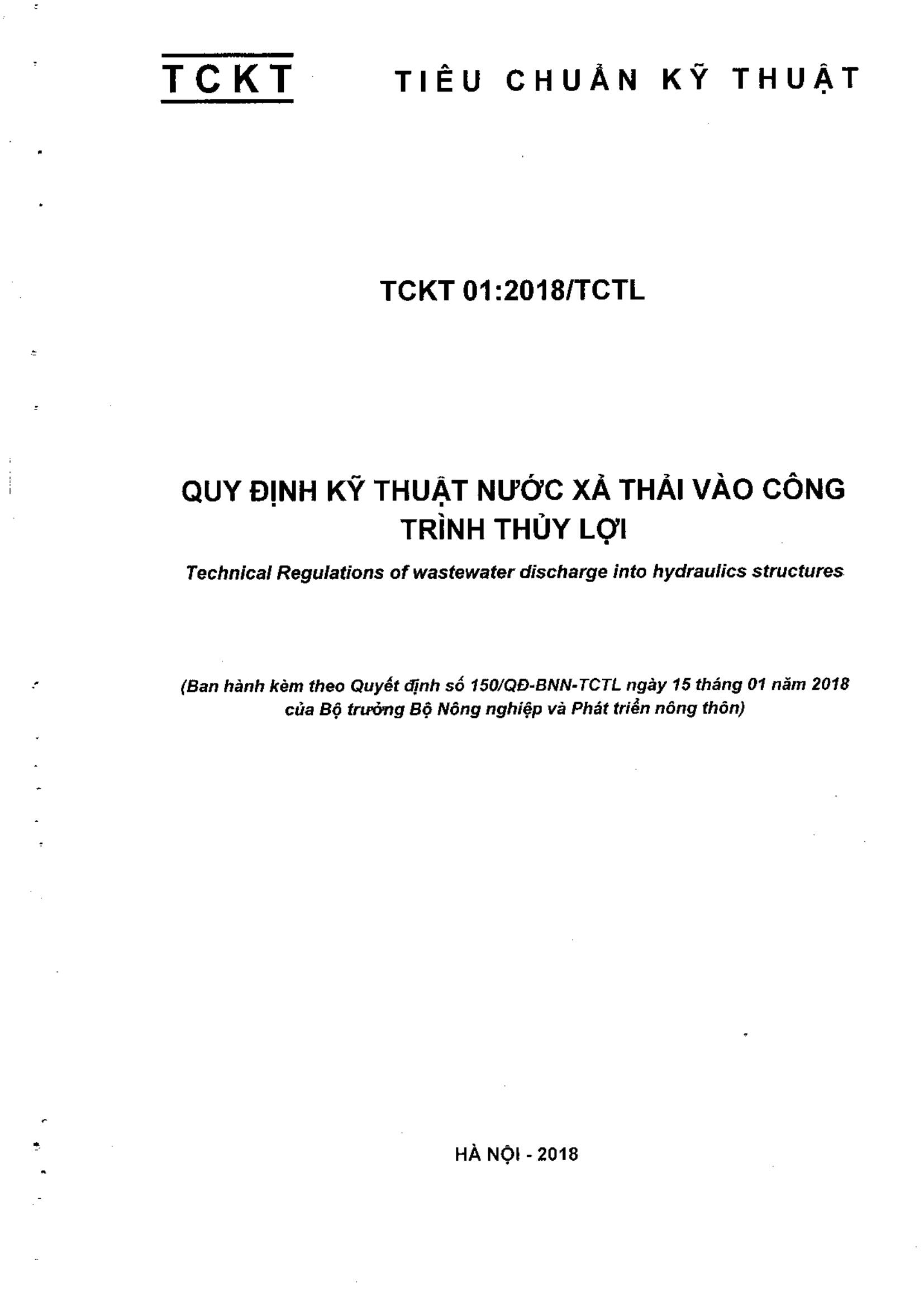 TCKT TIÊU CHUẨN KỸ THUẬT

TCKT 01:2018/TCTL

QUY ĐỊNH KỸ THUẬT NƯỚC XẢ THẢI VÀO CÔNG TRÌNH THỦY LỢI

Technical Regulations of wastewater discharge into hydraulics structures

(Ban hành kèm theo Quyết định số 150/QĐ-BNN-TCTL ngày 15 tháng 01 năm 2018 của Bộ trưởng Bộ Nông nghiệp và Phát triển nông thôn)

HÀ NỘI - 2018